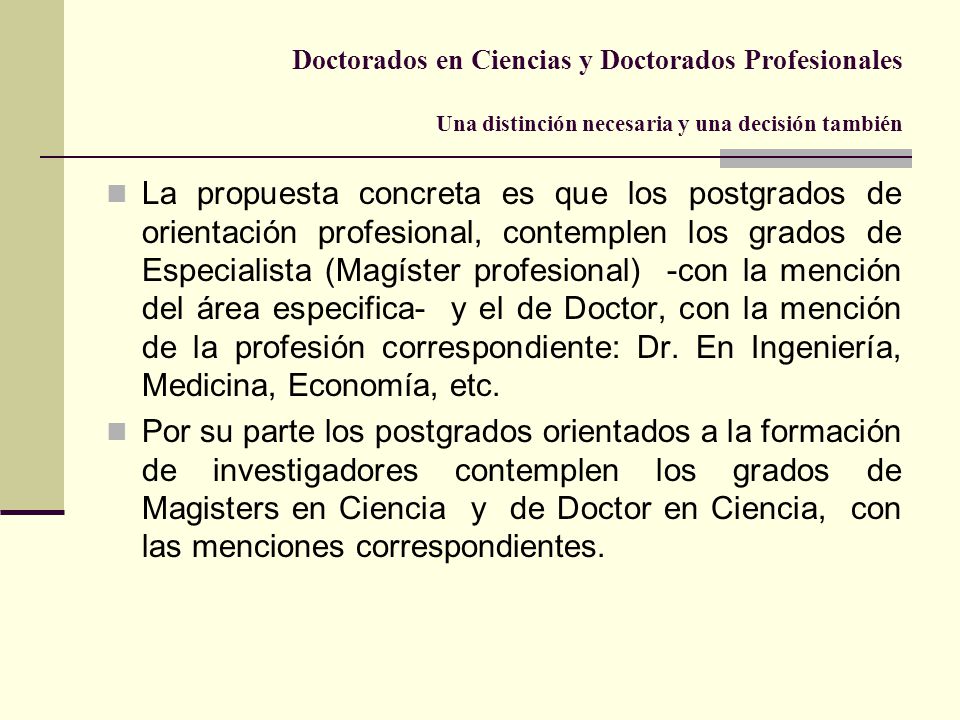 Doctorados en Ciencias y Doctorados Profesionales

Una distinción necesaria y una decisión también

La propuesta concreta es que los postgrados de orientación profesional, contemplen los grados de Especialista (Magíster profesional) -con la mención del área especifica- y el de Doctor, con la mención de la profesión correspondiente: Dr. En Ingeniería, Medicina, Economía, etc.

Por su parte los postgrados orientados a la formación de investigadores contemplen los grados de Magisters en Ciencia y de Doctor en Ciencia, con las menciones correspondientes.